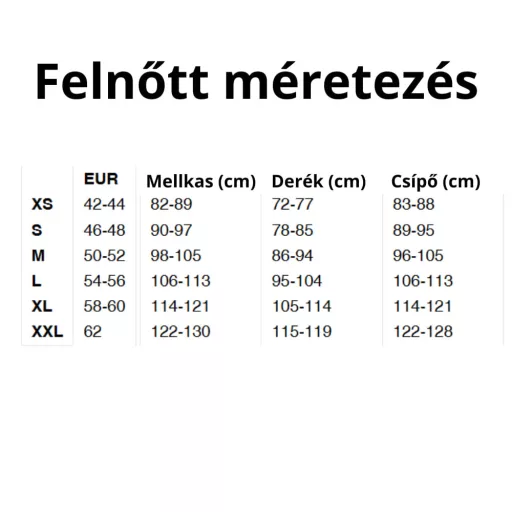 Felnőtt méretezés

|  | EUR | Mellkas (cm) | Derék (cm) | Csípő (cm) |
|---|---|---|---|---|
| XS | 42-44 | 82-89 | 72-77 | 83-88 |
| S | 46-48 | 90-97 | 78-85 | 89-95 |
| M | 50-52 | 98-105 | 86-94 | 96-105 |
| L | 54-56 | 106-113 | 95-104 | 106-113 |
| XL | 58-60 | 114-121 | 105-114 | 114-121 |
| XXL | 62 | 122-130 | 115-119 | 122-128 |